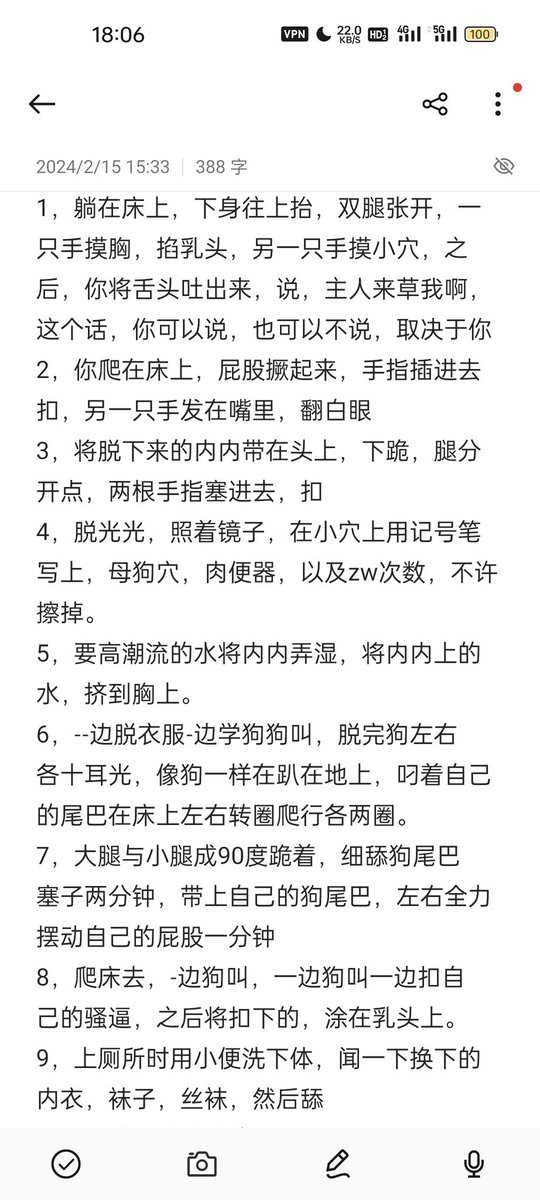 18:06 VPN 22.0 KB/S HD 4G 5G 100

2024/2/15 15:33 | 388 字

1，躺在床上，下身往上抬，双腿张开，一只手摸胸，掐乳头，另一只手摸小穴，之后，你将舌头吐出来，说，主人来草我啊，这个话，你可以说，也可以不说，取决于你
2，你爬在床上，屁股撅起来，手指插进去扣，另一只手发在嘴里，翻白眼
3，将脱下来的内内带在头上，下跪，腿分开点，两根手指塞进去，扣
4，脱光光，照着镜子，在小穴上用记号笔写上，母狗穴，肉便器，以及zw次数，不许擦掉。
5，要高潮流的水将内内弄湿，将内内上的水，挤到胸上。
6，--边脱衣服-边学狗狗叫，脱完狗左右各十耳光，像狗一样在趴在地上，叼着自己的尾巴在床上左右转圈爬行各两圈。
7，大腿与小腿成90度跪着，细舔狗尾巴塞子两分钟，带上自己的狗尾巴，左右全力摆动自己的屁股一分钟
8，爬床去，-边狗叫，一边狗叫一边扣自己的骚逼，之后将扣下的，涂在乳头上。
9，上厕所时用小便洗下体，闻一下换下的内衣，袜子，丝袜，然后舔